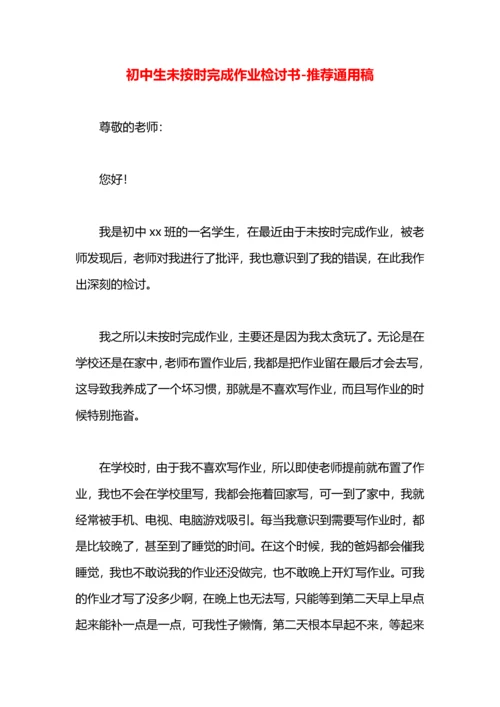 初中生未按时完成作业检讨书-推荐通用稿

尊敬的老师:

您好!

我是初中 xx 班的一名学生，在最近由于未按时完成作业，被老师发现后，老师对我进行了批评，我也意识到了我的错误，在此我作出深刻的检讨。

我之所以未按时完成作业，主要还是因为我太贪玩了。无论是在学校还是在家中，老师布置作业后，我都是把作业留在最后才会去写，这导致我养成了一个坏习惯，那就是不喜欢写作业，而且写作业的时候特别拖沓。

在学校时，由于我不喜欢写作业，所以即使老师提前就布置了作业，我也不会在学校里写，我都会拖着回家写，可一到了家中，我就经常被手机、电视、电脑游戏吸引。每当我意识到需要写作业时，都是比较晚了，甚至到了睡觉的时间。在这个时候，我的爸妈都会催我睡觉，我也不敢说我的作业还没做完，也不敢晚上开灯写作业。可我的作业才写了没多少啊，在晚上也无法写，只能等到第二天早上早点起来能补一点是一点，可我性子懒惰，第二天根本早起不来，等起来